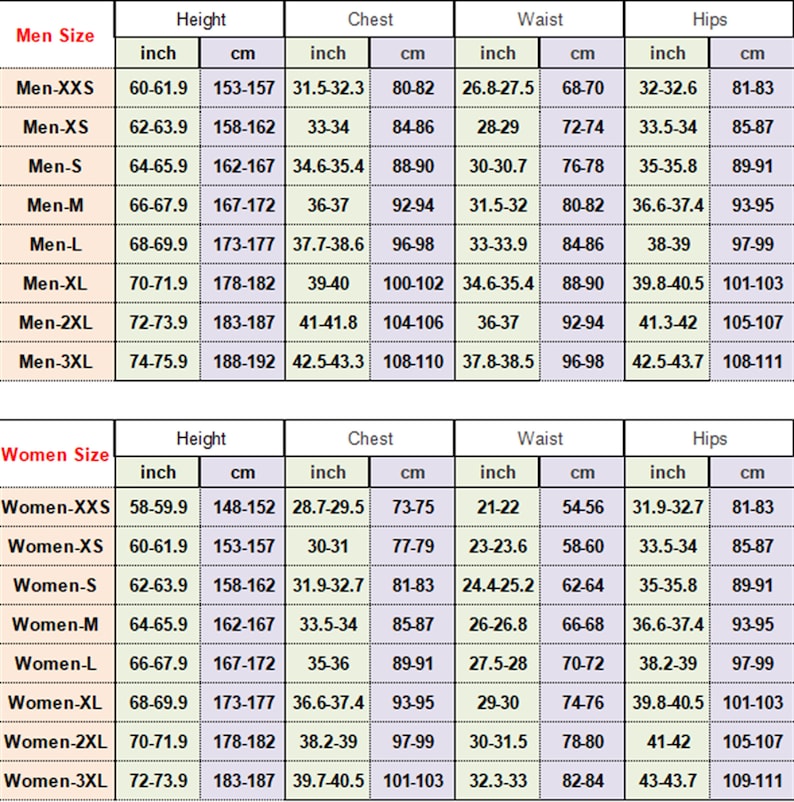 | Men Size | Height | | Chest | | Waist | | Hips | |
|---|---|---|---|---|---|---|---|---|
| | inch | cm | inch | cm | inch | cm | inch | cm |
| Men-XXS | 60-61.9 | 153-157 | 31.5-32.3 | 80-82 | 26.8-27.5 | 68-70 | 32-32.6 | 81-83 |
| Men-XS | 62-63.9 | 158-162 | 33-34 | 84-86 | 28-29 | 72-74 | 33.5-34 | 85-87 |
| Men-S | 64-65.9 | 162-167 | 34.6-35.4 | 88-90 | 30-30.7 | 76-78 | 35-35.8 | 89-91 |
| Men-M | 66-67.9 | 167-172 | 36-37 | 92-94 | 31.5-32 | 80-82 | 36.6-37.4 | 93-95 |
| Men-L | 68-69.9 | 173-177 | 37.7-38.6 | 96-98 | 33-33.9 | 84-86 | 38-39 | 97-99 |
| Men-XL | 70-71.9 | 178-182 | 39-40 | 100-102 | 34.6-35.4 | 88-90 | 39.8-40.5 | 101-103 |
| Men-2XL | 72-73.9 | 183-187 | 41-41.8 | 104-106 | 36-37 | 92-94 | 41.3-42 | 105-107 |
| Men-3XL | 74-75.9 | 188-192 | 42.5-43.3 | 108-110 | 37.8-38.5 | 96-98 | 42.5-43.7 | 108-111 |

| Women Size | Height | | Chest | | Waist | | Hips | |
|---|---|---|---|---|---|---|---|---|
| | inch | cm | inch | cm | inch | cm | inch | cm |
| Women-XXS | 58-59.9 | 148-152 | 28.7-29.5 | 73-75 | 21-22 | 54-56 | 31.9-32.7 | 81-83 |
| Women-XS | 60-61.9 | 153-157 | 30-31 | 77-79 | 23-23.6 | 58-60 | 33.5-34 | 85-87 |
| Women-S | 62-63.9 | 158-162 | 31.9-32.7 | 81-83 | 24.4-25.2 | 62-64 | 35-35.8 | 89-91 |
| Women-M | 64-65.9 | 162-167 | 33.5-34 | 85-87 | 26-26.8 | 66-68 | 36.6-37.4 | 93-95 |
| Women-L | 66-67.9 | 167-172 | 35-36 | 89-91 | 27.5-28 | 70-72 | 38.2-39 | 97-99 |
| Women-XL | 68-69.9 | 173-177 | 36.6-37.4 | 93-95 | 29-30 | 74-76 | 39.8-40.5 | 101-103 |
| Women-2XL | 70-71.9 | 178-182 | 38.2-39 | 97-99 | 30-31.5 | 78-80 | 41-42 | 105-107 |
| Women-3XL | 72-73.9 | 183-187 | 39.7-40.5 | 101-103 | 32.3-33 | 82-84 | 43-43.7 | 109-111 |